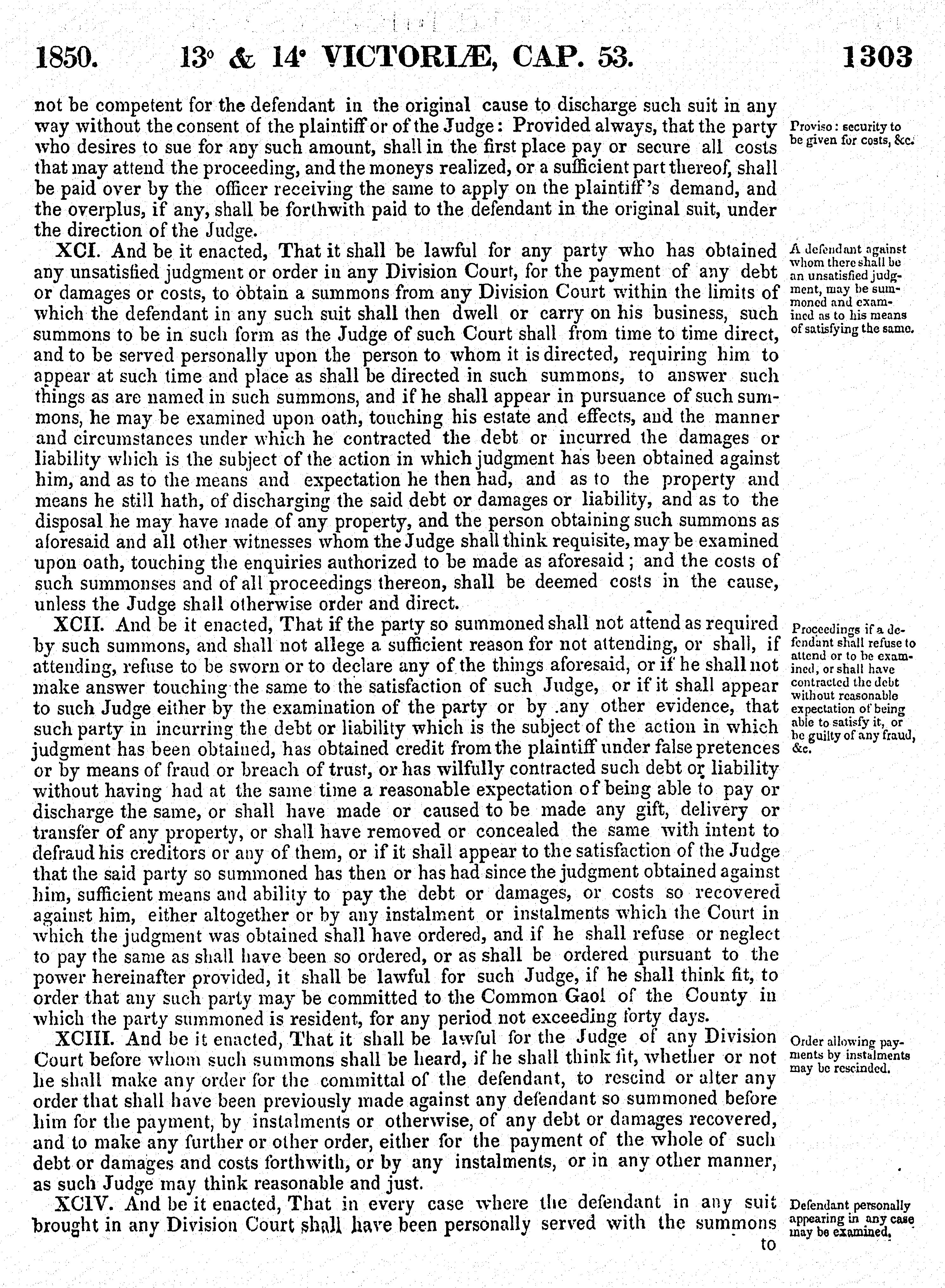 1850. 13° & 14° VICTORIÆ, CAP. 53. 1303

not be competent for the defendant in the original cause to discharge such suit in any way without the consent of the plaintiff or of the Judge: Provided always, that the party who desires to sue for any such amount, shall in the first place pay or secure all costs that may attend the proceeding, and the moneys realized, or a sufficient part thereof, shall be paid over by the officer receiving the same to apply on the plaintiff's demand, and the overplus, if any, shall be forthwith paid to the defendant in the original suit, under the direction of the Judge.

Proviso: security to be given for costs, &c.

XCI. And be it enacted, That it shall be lawful for any party who has obtained any unsatisfied judgment or order in any Division Court, for the payment of any debt or damages or costs, to obtain a summons from any Division Court within the limits of which the defendant in any such suit shall then dwell or carry on his business, such summons to be in such form as the Judge of such Court shall from time to time direct, and to be served personally upon the person to whom it is directed, requiring him to appear at such time and place as shall be directed in such summons, to answer such things as are named in such summons, and if he shall appear in pursuance of such summons, he may be examined upon oath, touching his estate and effects, and the manner and circumstances under which he contracted the debt or incurred the damages or liability which is the subject of the action in which judgment has been obtained against him, and as to the means and expectation he then had, and as to the property and means he still hath, of discharging the said debt or damages or liability, and as to the disposal he may have made of any property, and the person obtaining such summons as aforesaid and all other witnesses whom the Judge shall think requisite, may be examined upon oath, touching the enquiries authorized to be made as aforesaid; and the costs of such summonses and of all proceedings thereon, shall be deemed costs in the cause, unless the Judge shall otherwise order and direct.

A defendant against whom there shall be an unsatisfied judgment, may be summoned and examined as to his means of satisfying the same.

XCII. And be it enacted, That if the party so summoned shall not attend as required by such summons, and shall not allege a sufficient reason for not attending, or shall, if attending, refuse to be sworn or to declare any of the things aforesaid, or if he shall not make answer touching the same to the satisfaction of such Judge, or if it shall appear to such Judge either by the examination of the party or by any other evidence, that such party in incurring the debt or liability which is the subject of the action in which judgment has been obtained, has obtained credit from the plaintiff under false pretences or by means of fraud or breach of trust, or has wilfully contracted such debt or liability without having had at the same time a reasonable expectation of being able to pay or discharge the same, or shall have made or caused to be made any gift, delivery or transfer of any property, or shall have removed or concealed the same with intent to defraud his creditors or any of them, or if it shall appear to the satisfaction of the Judge that the said party so summoned has then or has had since the judgment obtained against him, sufficient means and ability to pay the debt or damages, or costs so recovered against him, either altogether or by any instalment or instalments which the Court in which the judgment was obtained shall have ordered, and if he shall refuse or neglect to pay the same as shall have been so ordered, or as shall be ordered pursuant to the power hereinafter provided, it shall be lawful for such Judge, if he shall think fit, to order that any such party may be committed to the Common Gaol of the County in which the party summoned is resident, for any period not exceeding forty days.

Proceedings if a defendant shall refuse to attend or to be examined, or shall have contracted the debt without reasonable expectation of being able to satisfy it, or be guilty of any fraud, &c.

XCIII. And be it enacted, That it shall be lawful for the Judge of any Division Court before whom such summons shall be heard, if he shall think fit, whether or not he shall make any order for the committal of the defendant, to rescind or alter any order that shall have been previously made against any defendant so summoned before him for the payment, by instalments or otherwise, of any debt or damages recovered, and to make any further or other order, either for the payment of the whole of such debt or damages and costs forthwith, or by any instalments, or in any other manner, as such Judge may think reasonable and just.

Order allowing payments by instalments may be rescinded.

XCIV. And be it enacted, That in every case where the defendant in any suit brought in any Division Court shall have been personally served with the summons to

Defendant personally appearing in any case may be examined.